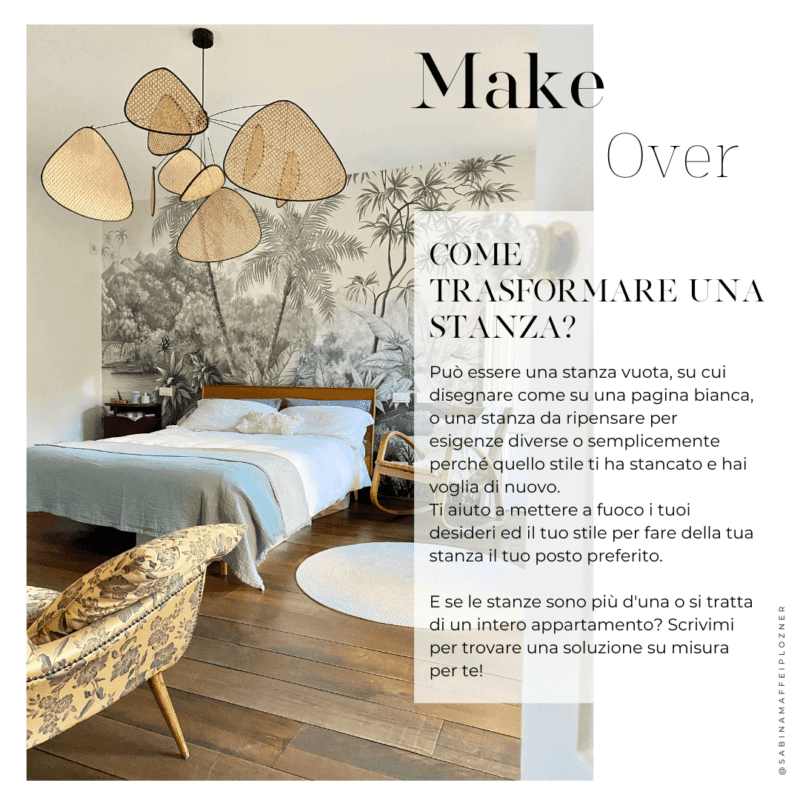 Make
Over

COME TRASFORMARE UNA STANZA?

Può essere una stanza vuota, su cui disegnare come su una pagina bianca, o una stanza da ripensare per esigenze diverse o semplicemente perché quello stile ti ha stancato e hai voglia di nuovo.
Ti aiuto a mettere a fuoco i tuoi desideri ed il tuo stile per fare della tua stanza il tuo posto preferito.

E se le stanze sono più d'una o si tratta di un intero appartamento? Scrivimi per trovare una soluzione su misura per te!

@SABINAMAFFEIPLOZNER